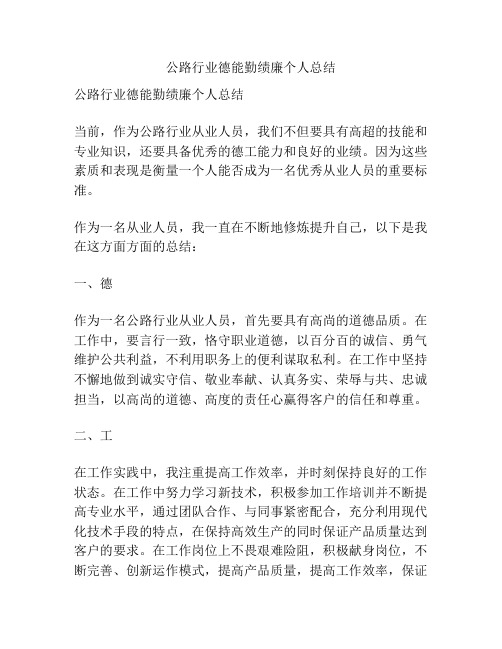 公路行业德能勤绩廉个人总结

公路行业德能勤绩廉个人总结

当前，作为公路行业从业人员，我们不但要具有高超的技能和专业知识，还要具备优秀的德工能力和良好的业绩。因为这些素质和表现是衡量一个人能否成为一名优秀从业人员的重要标准。

作为一名从业人员，我一直在不断地修炼提升自己，以下是我在这方面方面的总结：

一、德

作为一名公路行业从业人员，首先要具有高尚的道德品质。在工作中，要言行一致，恪守职业道德，以百分百的诚信、勇气维护公共利益，不利用职务上的便利谋取私利。在工作中坚持不懈地做到诚实守信、敬业奉献、认真务实、荣辱与共、忠诚担当，以高尚的道德、高度的责任心赢得客户的信任和尊重。

二、工

在工作实践中，我注重提高工作效率，并时刻保持良好的工作状态。在工作中努力学习新技术，积极参加工作培训并不断提高专业水平，通过团队合作、与同事紧密配合，充分利用现代化技术手段的特点，在保持高效生产的同时保证产品质量达到客户的要求。在工作岗位上不畏艰难险阻，积极献身岗位，不断完善、创新运作模式，提高产品质量，提高工作效率，保证